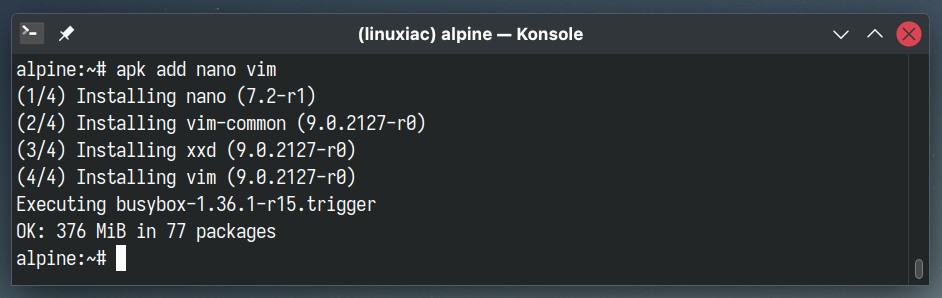 (linuxiac) alpine — Konsole

alpine:~# apk add nano vim
(1/4) Installing nano (7.2-r1)
(2/4) Installing vim-common (9.0.2127-r0)
(3/4) Installing xxd (9.0.2127-r0)
(4/4) Installing vim (9.0.2127-r0)
Executing busybox-1.36.1-r15.trigger
OK: 376 MiB in 77 packages
alpine:~#